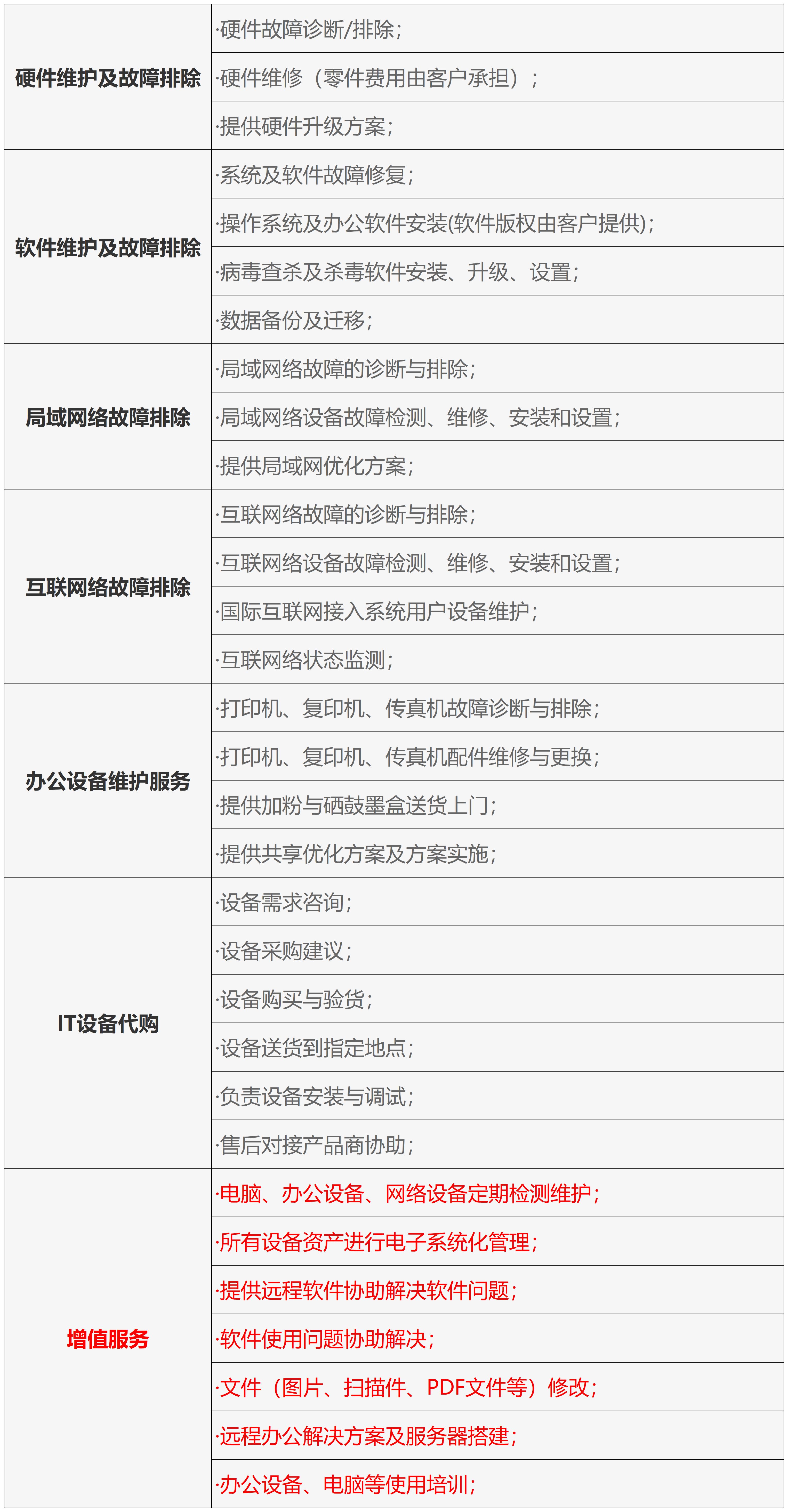 | | |
|---|---|
| 硬件维护及故障排除 | ·硬件故障诊断/排除; |
| | ·硬件维修（零件费用由客户承担）; |
| | ·提供硬件升级方案; |
| 软件维护及故障排除 | ·系统及软件故障修复; |
| | ·操作系统及办公软件安装(软件版权由客户提供); |
| | ·病毒查杀及杀毒软件安装、升级、设置; |
| | ·数据备份及迁移; |
| 局域网络故障排除 | ·局域网络故障的诊断与排除; |
| | ·局域网络设备故障检测、维修、安装和设置; |
| | ·提供局域网优化方案; |
| 互联网络故障排除 | ·互联网络故障的诊断与排除; |
| | ·互联网络设备故障检测、维修、安装和设置; |
| | ·国际互联网接入系统用户设备维护; |
| | ·互联网络状态监测; |
| 办公设备维护服务 | ·打印机、复印机、传真机故障诊断与排除; |
| | ·打印机、复印机、传真机配件维修与更换; |
| | ·提供加粉与硒鼓墨盒送货上门; |
| | ·提供共享优化方案及方案实施; |
| IT设备代购 | ·设备需求咨询; |
| | ·设备采购建议; |
| | ·设备购买与验货; |
| | ·设备送货到指定地点; |
| | ·负责设备安装与调试; |
| | ·售后对接产品商协助; |
| 增值服务 | ·电脑、办公设备、网络设备定期检测维护; |
| | ·所有设备资产进行电子系统化管理; |
| | ·提供远程软件协助解决软件问题; |
| | ·软件使用问题协助解决; |
| | ·文件（图片、扫描件、PDF文件等）修改; |
| | ·远程办公解决方案及服务器搭建; |
| | ·办公设备、电脑等使用培训; |